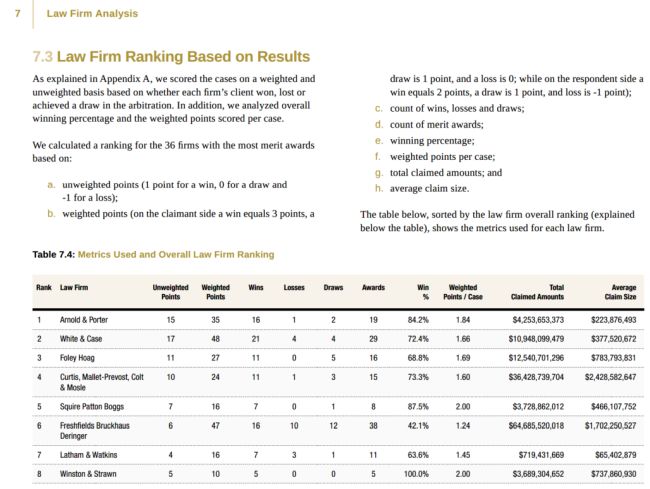 7 Law Firm Analysis

7.3 Law Firm Ranking Based on Results

As explained in Appendix A, we scored the cases on a weighted and unweighted basis based on whether each firm's client won, lost or achieved a draw in the arbitration. In addition, we analyzed overall winning percentage and the weighted points scored per case.

We calculated a ranking for the 36 firms with the most merit awards based on:

a. unweighted points (1 point for a win, 0 for a draw and -1 for a loss);

b. weighted points (on the claimant side a win equals 3 points, a draw is 1 point, and a loss is 0; while on the respondent side a win equals 2 points, a draw is 1 point, and loss is -1 point);

c. count of wins, losses and draws;

d. count of merit awards;

e. winning percentage;

f. weighted points per case;

g. total claimed amounts; and

h. average claim size.

The table below, sorted by the law firm overall ranking (explained below the table), shows the metrics used for each law firm.

Table 7.4: Metrics Used and Overall Law Firm Ranking

| Rank | Law Firm | Unweighted Points | Weighted Points | Wins | Losses | Draws | Awards | Win % | Weighted Points / Case | Total Claimed Amounts | Average Claim Size |
|---|---|---|---|---|---|---|---|---|---|---|---|
| 1 | Arnold & Porter | 15 | 35 | 16 | 1 | 2 | 19 | 84.2% | 1.84 | $4,253,653,373 | $223,876,493 |
| 2 | White & Case | 17 | 48 | 21 | 4 | 4 | 29 | 72.4% | 1.66 | $10,948,099,479 | $377,520,672 |
| 3 | Foley Hoag | 11 | 27 | 11 | 0 | 5 | 16 | 68.8% | 1.69 | $12,540,701,296 | $783,793,831 |
| 4 | Curtis, Mallet-Prevost, Colt & Mosle | 10 | 24 | 11 | 1 | 3 | 15 | 73.3% | 1.60 | $36,428,739,704 | $2,428,582,647 |
| 5 | Squire Patton Boggs | 7 | 16 | 7 | 0 | 1 | 8 | 87.5% | 2.00 | $3,728,862,012 | $466,107,752 |
| 6 | Freshfields Bruckhaus Deringer | 6 | 47 | 16 | 10 | 12 | 38 | 42.1% | 1.24 | $64,685,520,018 | $1,702,250,527 |
| 7 | Latham & Watkins | 4 | 16 | 7 | 3 | 1 | 11 | 63.6% | 1.45 | $719,431,669 | $65,402,879 |
| 8 | Winston & Strawn | 5 | 10 | 5 | 0 | 0 | 5 | 100.0% | 2.00 | $3,689,304,652 | $737,860,930 |